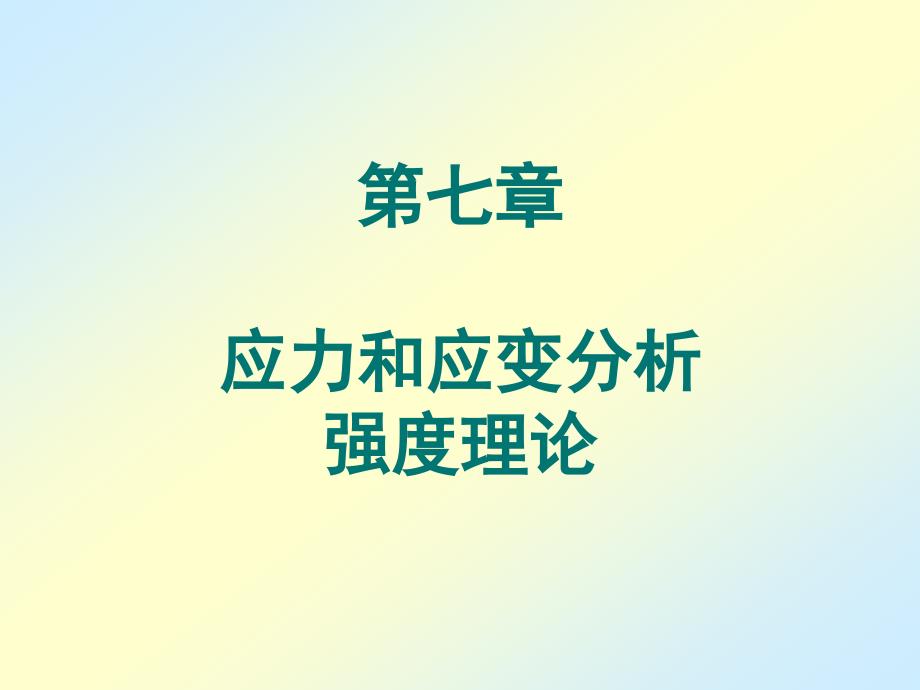 第七章

应力和应变分析
强度理论